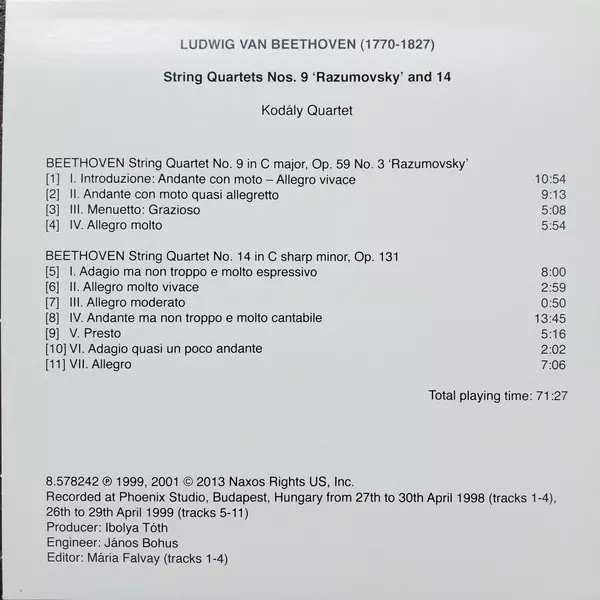 LUDWIG VAN BEETHOVEN (1770-1827)

String Quartets Nos. 9 'Razumovsky' and 14

Kodály Quartet

BEETHOVEN String Quartet No. 9 in C major, Op. 59 No. 3 'Razumovsky'
[1] I. Introduzione: Andante con moto – Allegro vivace 10:54
[2] II. Andante con moto quasi allegretto 9:13
[3] III. Menuetto: Grazioso 5:08
[4] IV. Allegro molto 5:54

BEETHOVEN String Quartet No. 14 in C sharp minor, Op. 131
[5] I. Adagio ma non troppo e molto espressivo 8:00
[6] II. Allegro molto vivace 2:59
[7] III. Allegro moderato 0:50
[8] IV. Andante ma non troppo e molto cantabile 13:45
[9] V. Presto 5:16
[10] VI. Adagio quasi un poco andante 2:02
[11] VII. Allegro 7:06

Total playing time: 71:27

8.578242 ℗ 1999, 2001 © 2013 Naxos Rights US, Inc.
Recorded at Phoenix Studio, Budapest, Hungary from 27th to 30th April 1998 (tracks 1-4), 26th to 29th April 1999 (tracks 5-11)
Producer: Ibolya Tóth
Engineer: János Bohus
Editor: Mária Falvay (tracks 1-4)